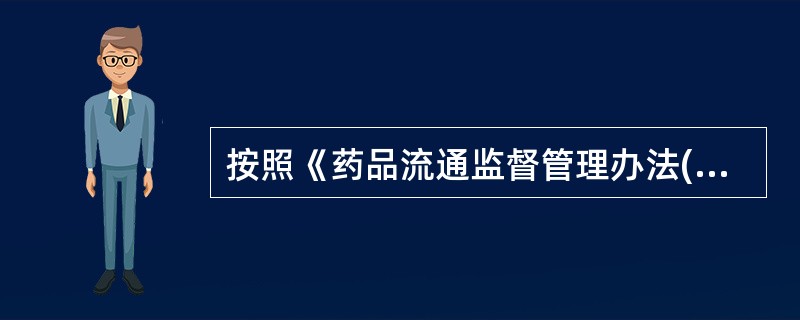 按照《药品流通监督管理办法(...